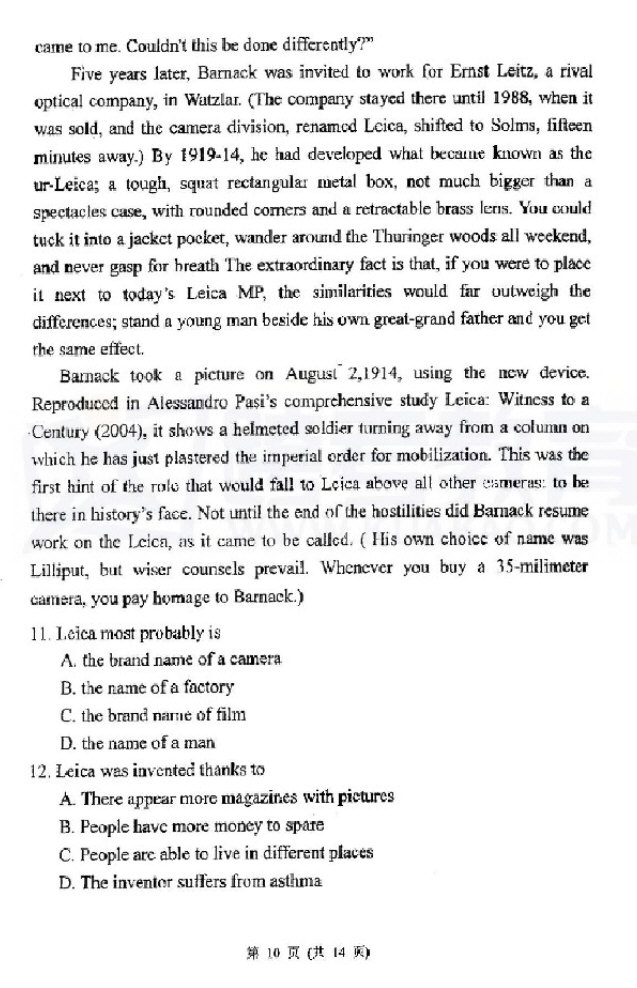 came to me. Couldn't this be done differently?"

Five years later, Barnack was invited to work for Ernst Leitz, a rival optical company, in Watzlar. (The company stayed there until 1988, when it was sold, and the camera division, renamed Leica, shifted to Solms, fifteen minutes away.) By 1919-14, he had developed what became known as the ur-Leica; a tough, squat rectangular metal box, not much bigger than a spectacles case, with rounded corners and a retractable brass lens. You could tuck it into a jacket pocket, wander around the Thuringer woods all weekend, and never gasp for breath The extraordinary fact is that, if you were to place it next to today's Leica MP, the similarities would far outweigh the differences; stand a young man beside his own great-grand father and you get the same effect.

Barnack took a picture on August 2,1914, using the new device. Reproduced in Alessandro Pasi's comprehensive study Leica: Witness to a Century (2004), it shows a helmeted soldier turning away from a column on which he has just plastered the imperial order for mobilization. This was the first hint of the role that would fall to Leica above all other cameras: to be there in history's face. Not until the end of the hostilities did Barnack resume work on the Leica, as it came to be called. ( His own choice of name was Lilliput, but wiser counsels prevail. Whenever you buy a 35-milimeter camera, you pay homage to Barnack.)

11. Leica most probably is
A. the brand name of a camera
B. the name of a factory
C. the brand name of film
D. the name of a man

12. Leica was invented thanks to
A. There appear more magazines with pictures
B. People have more money to spare
C. People are able to live in different places
D. The inventor suffers from asthma

第 10 页 (共 14 页)